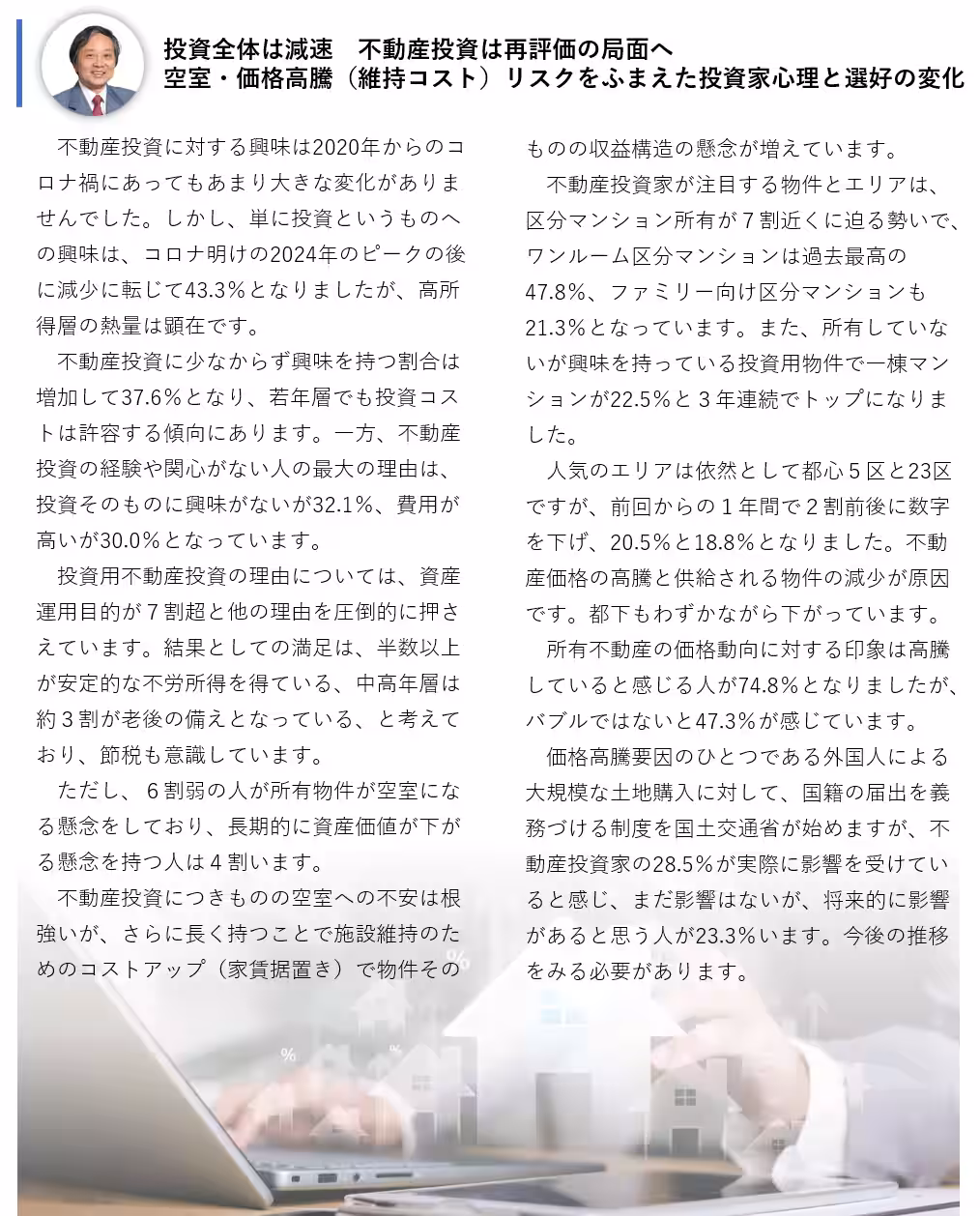 投資全体は減速　不動産投資は再評価の局面へ
空室・価格高騰（維持コスト）リスクをふまえた投資家心理と選好の変化

不動産投資に対する興味は2020年からのコロナ禍にあってもあまり大きな変化がありませんでした。しかし、単に投資というものへの興味は、コロナ明けの2024年のピークの後に減少に転じて43.3%となりましたが、高所得層の熱量は顕在です。

不動産投資に少なからず興味を持つ割合は増加して37.6%となり、若年層でも投資コストは許容する傾向にあります。一方、不動産投資の経験や関心がない人の最大の理由は、投資そのものに興味がないが32.1%、費用が高いが30.0%となっています。

投資用不動産投資の理由については、資産運用目的が７割超と他の理由を圧倒的に押さえています。結果としての満足は、半数以上が安定的な不労所得を得ている、中高年層は約３割が老後の備えとなっている、と考えており、節税も意識しています。

ただし、６割弱の人が所有物件が空室になる懸念をしており、長期的に資産価値が下がる懸念を持つ人は４割います。

不動産投資につきものの空室への不安は根強いが、さらに長く持つことで施設維持のためのコストアップ（家賃据置き）で物件そのものの収益構造の懸念が増えています。

不動産投資家が注目する物件とエリアは、区分マンション所有が７割近くに迫る勢いで、ワンルーム区分マンションは過去最高の47.8%、ファミリー向け区分マンションも21.3%となっています。また、所有していないが興味を持っている投資用物件で一棟マンションが22.5%と３年連続でトップになりました。

人気のエリアは依然として都心５区と23区ですが、前回からの１年間で２割前後に数字を下げ、20.5%と18.8%となりました。不動産価格の高騰と供給される物件の減少が原因です。都下もわずかながら下がっています。

所有不動産の価格動向に対する印象は高騰していると感じる人が74.8%となりましたが、バブルではないと47.3%が感じています。

価格高騰要因のひとつである外国人による大規模な土地購入に対して、国籍の届出を義務づける制度を国土交通省が始めますが、不動産投資家の28.5%が実際に影響を受けていると感じ、まだ影響はないが、将来的に影響があると思う人が23.3%います。今後の推移をみる必要があります。